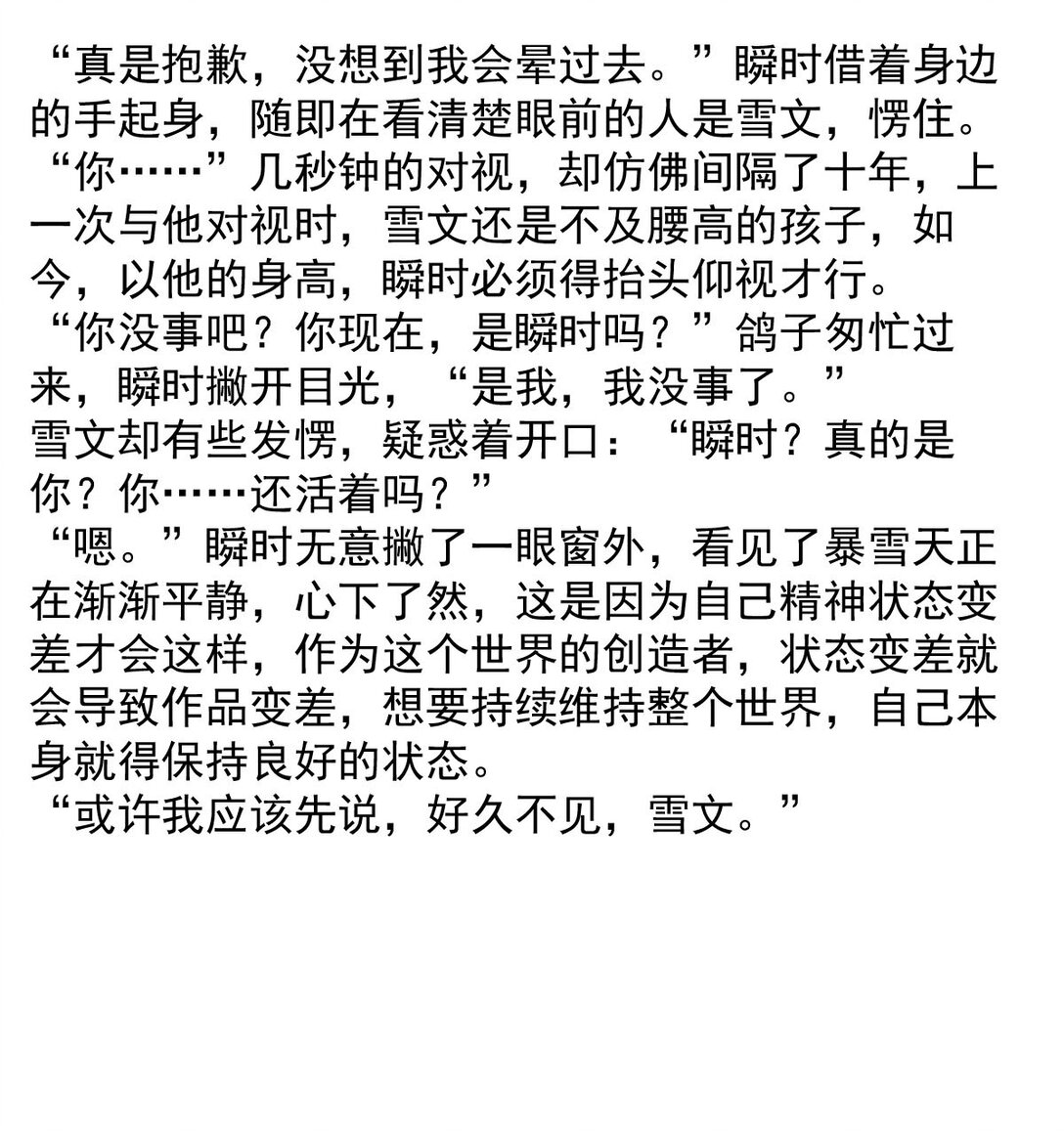 “真是抱歉，没想到我会晕过去。”瞬时借着身边的手起身，随即在看清楚眼前的人是雪文，愣住。

“你……”几秒钟的对视，却仿佛间隔了十年，上一次与他对视时，雪文还是不及腰高的孩子，如今，以他的身高，瞬时必须得抬头仰视才行。

“你没事吧？你现在，是瞬时吗？”鸽子匆忙过来，瞬时撇开目光，“是我，我没事了。”

雪文却有些发愣，疑惑着开口：“瞬时？真的是你？你……还活着吗？”

“嗯。”瞬时无意撇了一眼窗外，看见了暴雪天正在渐渐平静，心下了然，这是因为自己精神状态变差才会这样，作为这个世界的创造者，状态变差就会导致作品变差，想要持续维持整个世界，自己本身就得保持良好的状态。

“或许我应该先说，好久不见，雪文。”